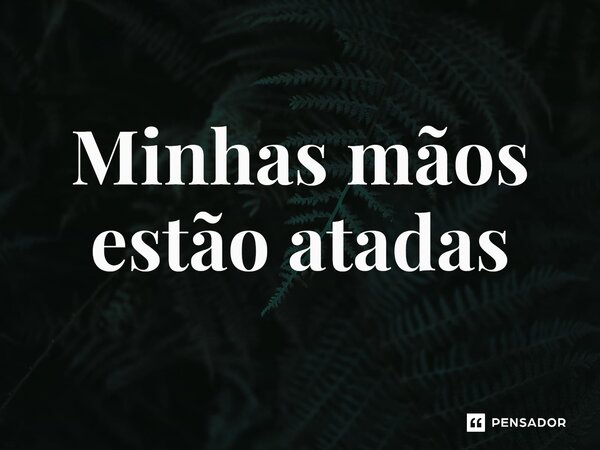 Minhas mãos estão atadas

PENSADOR